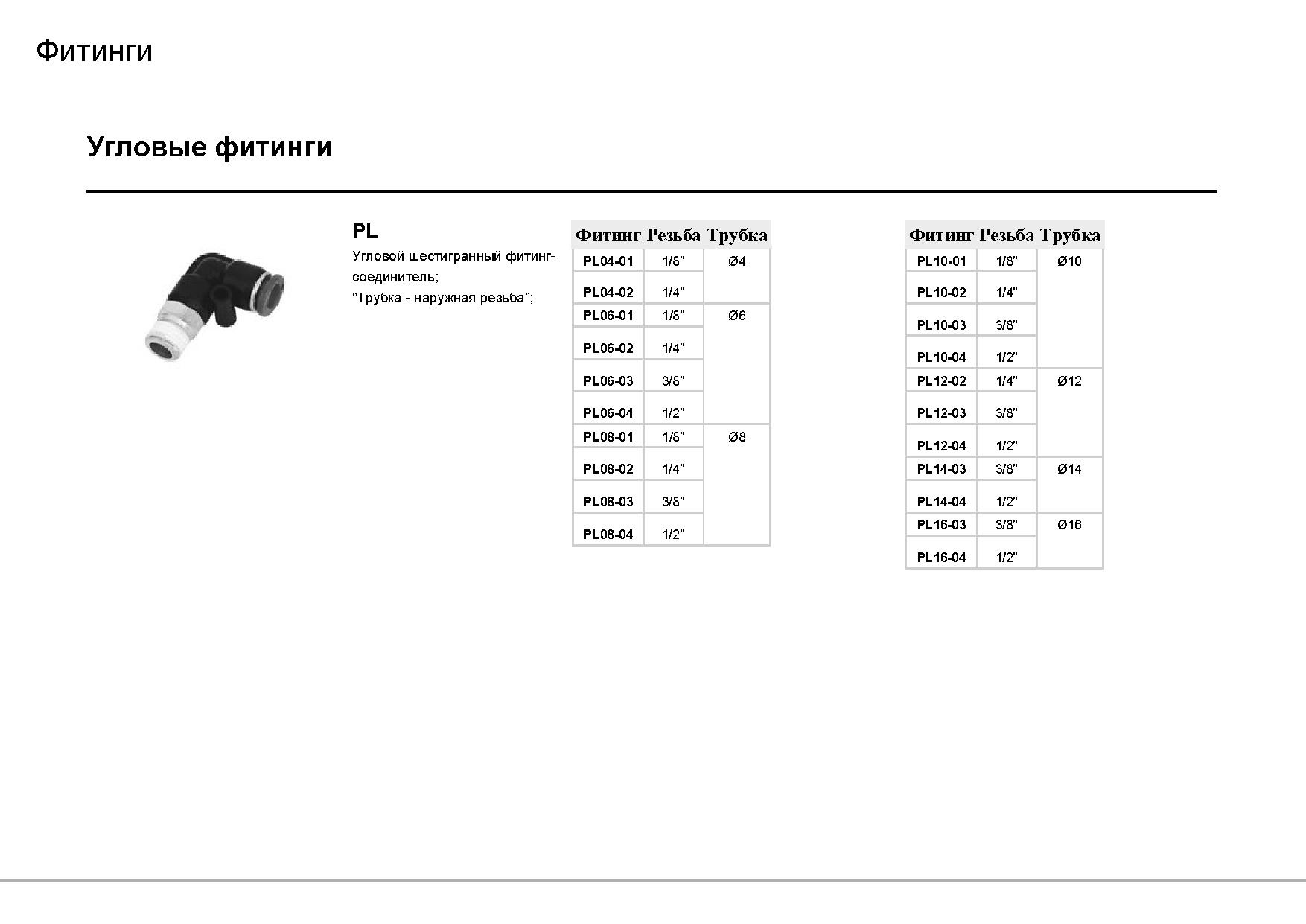 Фитинги

Угловые фитинги

PL

Угловой шестигранный фитинг-соединитель;
"Трубка - наружная резьба";

| Фитинг | Резьба | Трубка |
|---|---|---|
| PL04-01 | 1/8" | Ø4 |
| PL04-02 | 1/4" | |
| PL06-01 | 1/8" | Ø6 |
| PL06-02 | 1/4" | |
| PL06-03 | 3/8" | |
| PL06-04 | 1/2" | |
| PL08-01 | 1/8" | Ø8 |
| PL08-02 | 1/4" | |
| PL08-03 | 3/8" | |
| PL08-04 | 1/2" | |

| Фитинг | Резьба | Трубка |
|---|---|---|
| PL10-01 | 1/8" | Ø10 |
| PL10-02 | 1/4" | |
| PL10-03 | 3/8" | |
| PL10-04 | 1/2" | |
| PL12-02 | 1/4" | Ø12 |
| PL12-03 | 3/8" | |
| PL12-04 | 1/2" | |
| PL14-03 | 3/8" | Ø14 |
| PL14-04 | 1/2" | |
| PL16-03 | 3/8" | Ø16 |
| PL16-04 | 1/2" | |